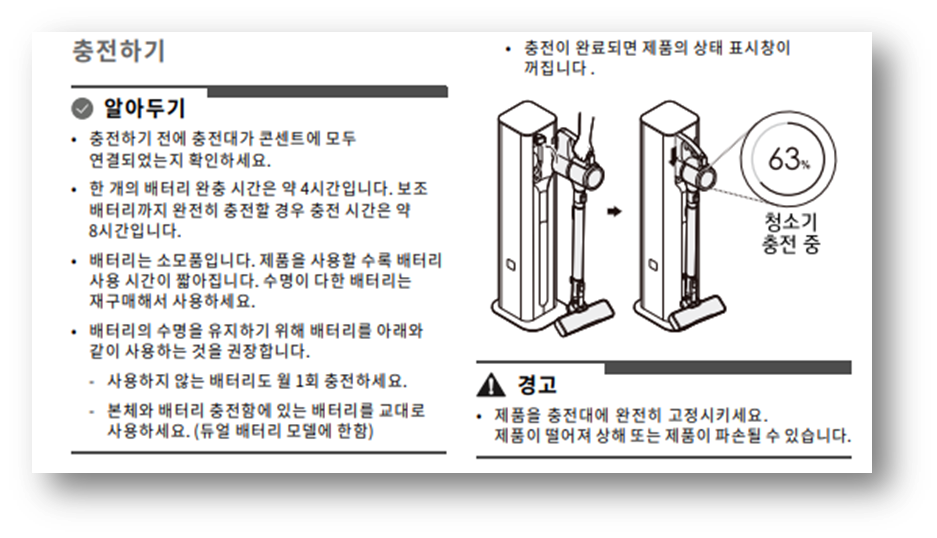 충전하기

알아두기

• 충전하기 전에 충전대가 콘센트에 모두 연결되었는지 확인하세요.

• 한 개의 배터리 완충 시간은 약 4시간입니다. 보조 배터리까지 완전히 충전할 경우 충전 시간은 약 8시간입니다.

• 배터리는 소모품입니다. 제품을 사용할 수록 배터리 사용 시간이 짧아집니다. 수명이 다한 배터리는 재구매해서 사용하세요.

• 배터리의 수명을 유지하기 위해 배터리를 아래와 같이 사용하는 것을 권장합니다.

- 사용하지 않는 배터리도 월 1회 충전하세요.

- 본체와 배터리 충전함에 있는 배터리를 교대로 사용하세요. (듀얼 배터리 모델에 한함)

• 충전이 완료되면 제품의 상태 표시창이 꺼집니다 .

63%

청소기
충전 중

경고

• 제품을 충전대에 완전히 고정시키세요. 제품이 떨어져 상해 또는 제품이 파손될 수 있습니다.